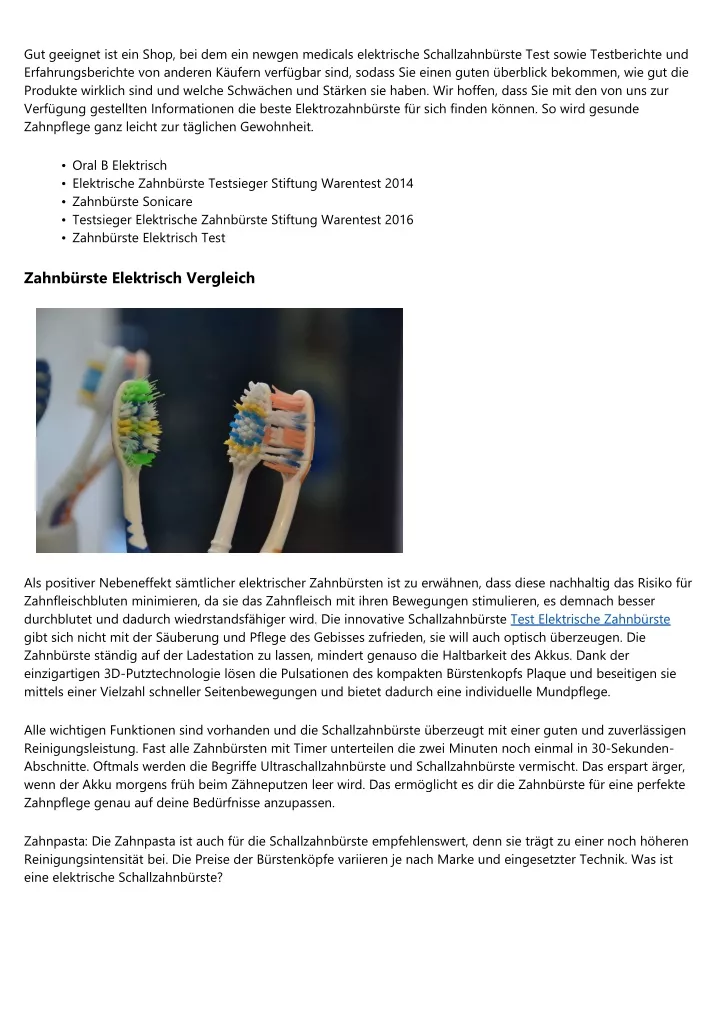 Gut geeignet ist ein Shop, bei dem ein newgen medicals elektrische Schallzahnbürste Test sowie Testberichte und Erfahrungsberichte von anderen Käufern verfügbar sind, sodass Sie einen guten überblick bekommen, wie gut die Produkte wirklich sind und welche Schwächen und Stärken sie haben. Wir hoffen, dass Sie mit den von uns zur Verfügung gestellten Informationen die beste Elektrozahnbürste für sich finden können. So wird gesunde Zahnpflege ganz leicht zur täglichen Gewohnheit.

• Oral B Elektrisch
• Elektrische Zahnbürste Testsieger Stiftung Warentest 2014
• Zahnbürste Sonicare
• Testsieger Elektrische Zahnbürste Stiftung Warentest 2016
• Zahnbürste Elektrisch Test

Zahnbürste Elektrisch Vergleich

Als positiver Nebeneffekt sämtlicher elektrischer Zahnbürsten ist zu erwähnen, dass diese nachhaltig das Risiko für Zahnfleischbluten minimieren, da sie das Zahnfleisch mit ihren Bewegungen stimulieren, es demnach besser durchblutet und dadurch wiedrstandsfähiger wird. Die innovative Schallzahnbürste Test Elektrische Zahnbürste gibt sich nicht mit der Säuberung und Pflege des Gebisses zufrieden, sie will auch optisch überzeugen. Die Zahnbürste ständig auf der Ladestation zu lassen, mindert genauso die Haltbarkeit des Akkus. Dank der einzigartigen 3D-Putztechnologie lösen die Pulsationen des kompakten Bürstenkopfs Plaque und beseitigen sie mittels einer Vielzahl schneller Seitenbewegungen und bietet dadurch eine individuelle Mundpflege.

Alle wichtigen Funktionen sind vorhanden und die Schallzahnbürste überzeugt mit einer guten und zuverlässigen Reinigungsleistung. Fast alle Zahnbürsten mit Timer unterteilen die zwei Minuten noch einmal in 30-Sekunden-Abschnitte. Oftmals werden die Begriffe Ultraschallzahnbürste und Schallzahnbürste vermischt. Das erspart ärger, wenn der Akku morgens früh beim Zähneputzen leer wird. Das ermöglicht es dir die Zahnbürste für eine perfekte Zahnpflege genau auf deine Bedürfnisse anzupassen.

Zahnpasta: Die Zahnpasta ist auch für die Schallzahnbürste empfehlenswert, denn sie trägt zu einer noch höheren Reinigungsintensität bei. Die Preise der Bürstenköpfe variieren je nach Marke und eingesetzter Technik. Was ist eine elektrische Schallzahnbürste?